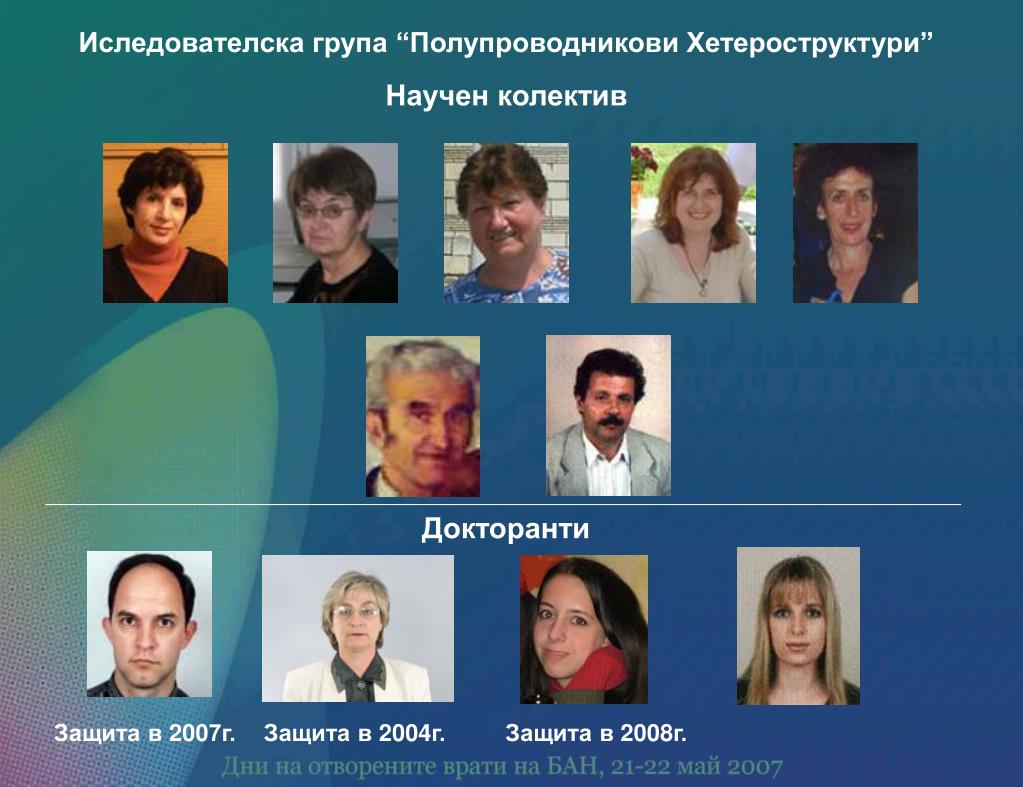 Иследователска група "Полупроводникови Хетероструктури"

Научен колектив

Докторанти

Защита в 2007г. Защита в 2004г. Защита в 2008г.

Дни на отворените врати на БАН, 21-22 май 2007